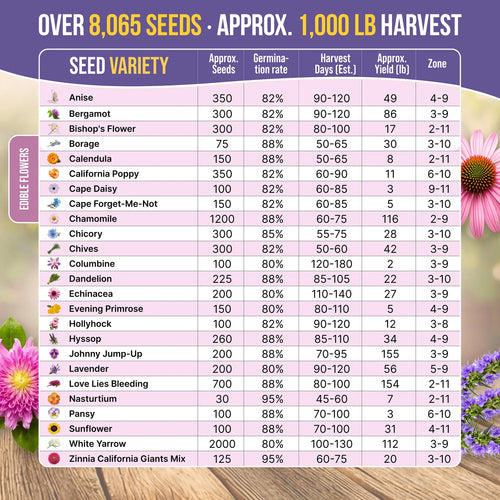 OVER 8,065 SEEDS · APPROX. 1,000 LB HARVEST

EDIBLE FLOWERS

| SEED VARIETY | Approx. Seeds | Germination rate | Harvest Days (Est.) | Approx. Yield (lb) | Zone |
|---|---|---|---|---|---|
| Anise | 350 | 82% | 90-120 | 49 | 4-9 |
| Bergamot | 300 | 82% | 90-120 | 86 | 3-9 |
| Bishop's Flower | 300 | 82% | 80-100 | 17 | 2-11 |
| Borage | 75 | 88% | 50-65 | 30 | 3-10 |
| Calendula | 150 | 88% | 50-65 | 8 | 2-11 |
| California Poppy | 350 | 82% | 60-90 | 11 | 6-10 |
| Cape Daisy | 100 | 82% | 60-85 | 3 | 9-11 |
| Cape Forget-Me-Not | 150 | 82% | 60-85 | 5 | 3-10 |
| Chamomile | 1200 | 88% | 60-75 | 116 | 2-9 |
| Chicory | 300 | 85% | 55-75 | 28 | 3-10 |
| Chives | 300 | 82% | 50-60 | 42 | 3-9 |
| Columbine | 100 | 80% | 120-180 | 2 | 3-9 |
| Dandelion | 225 | 88% | 85-105 | 22 | 3-10 |
| Echinacea | 200 | 80% | 110-140 | 27 | 3-9 |
| Evening Primrose | 150 | 80% | 80-110 | 5 | 4-9 |
| Hollyhock | 100 | 82% | 90-120 | 12 | 3-8 |
| Hyssop | 260 | 88% | 85-110 | 34 | 4-9 |
| Johnny Jump-Up | 200 | 88% | 70-95 | 155 | 3-9 |
| Lavender | 200 | 80% | 90-120 | 56 | 5-9 |
| Love Lies Bleeding | 700 | 88% | 80-100 | 154 | 2-11 |
| Nasturtium | 30 | 95% | 45-60 | 7 | 2-11 |
| Pansy | 100 | 88% | 70-100 | 3 | 6-10 |
| Sunflower | 100 | 88% | 70-100 | 31 | 4-11 |
| White Yarrow | 2000 | 80% | 100-130 | 112 | 3-9 |
| Zinnia California Giants Mix | 125 | 95% | 60-75 | 20 | 3-10 |